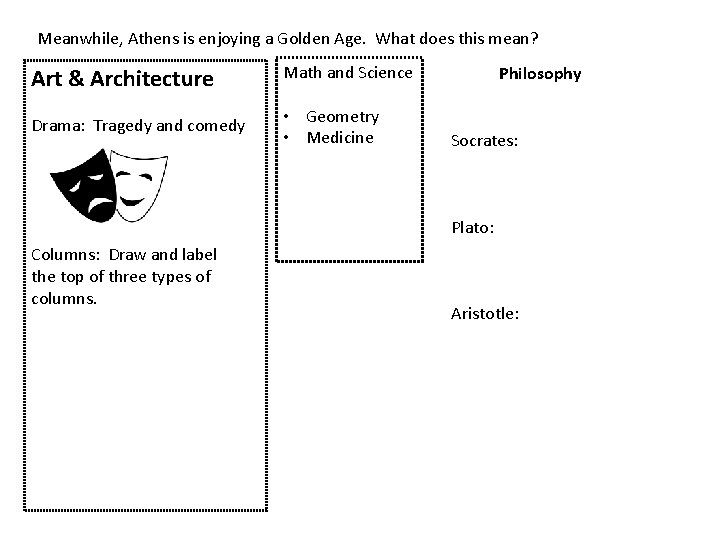 Meanwhile, Athens is enjoying a Golden Age. What does this mean?

Art & Architecture

Drama: Tragedy and comedy

Columns: Draw and label the top of three types of columns.

Math and Science

• Geometry
• Medicine

Philosophy

Socrates:

Plato:

Aristotle: